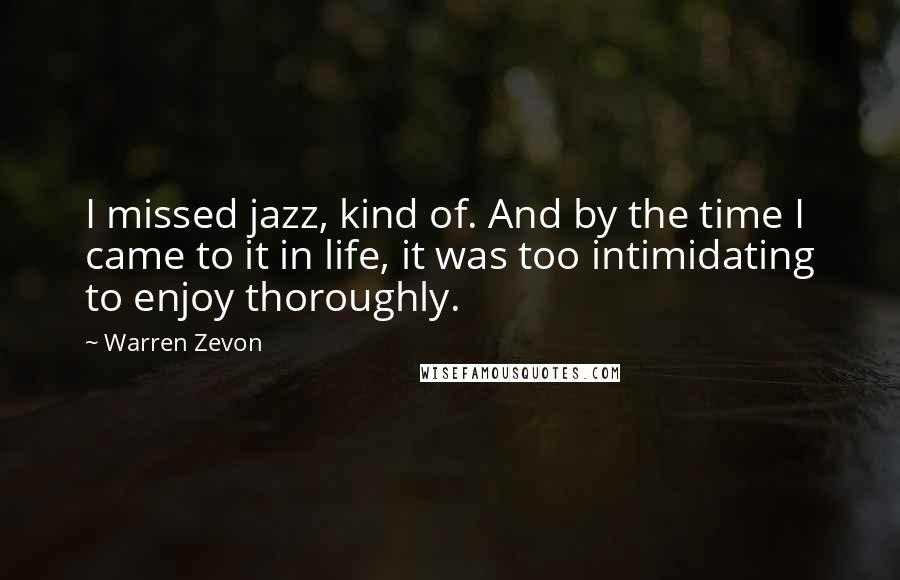 I missed jazz, kind of. And by the time I came to it in life, it was too intimidating to enjoy thoroughly.

~ Warren Zevon

WISEFAMOUSQUOTES.COM